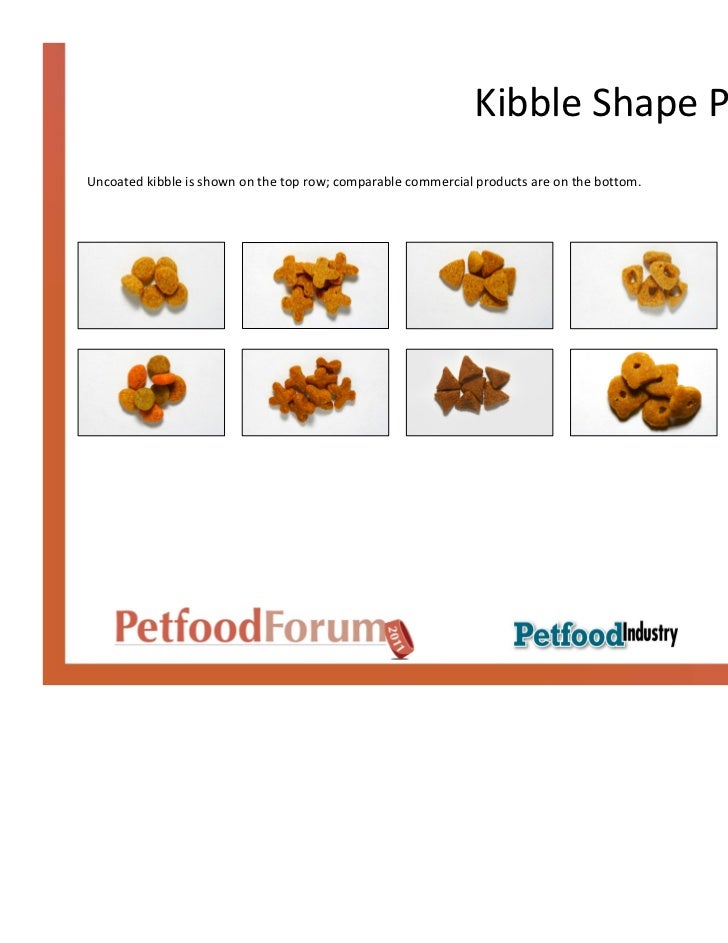 Kibble Shape P

Uncoated kibble is shown on the top row; comparable commercial products are on the bottom.

PetfoodForum 2011

PetfoodIndustry